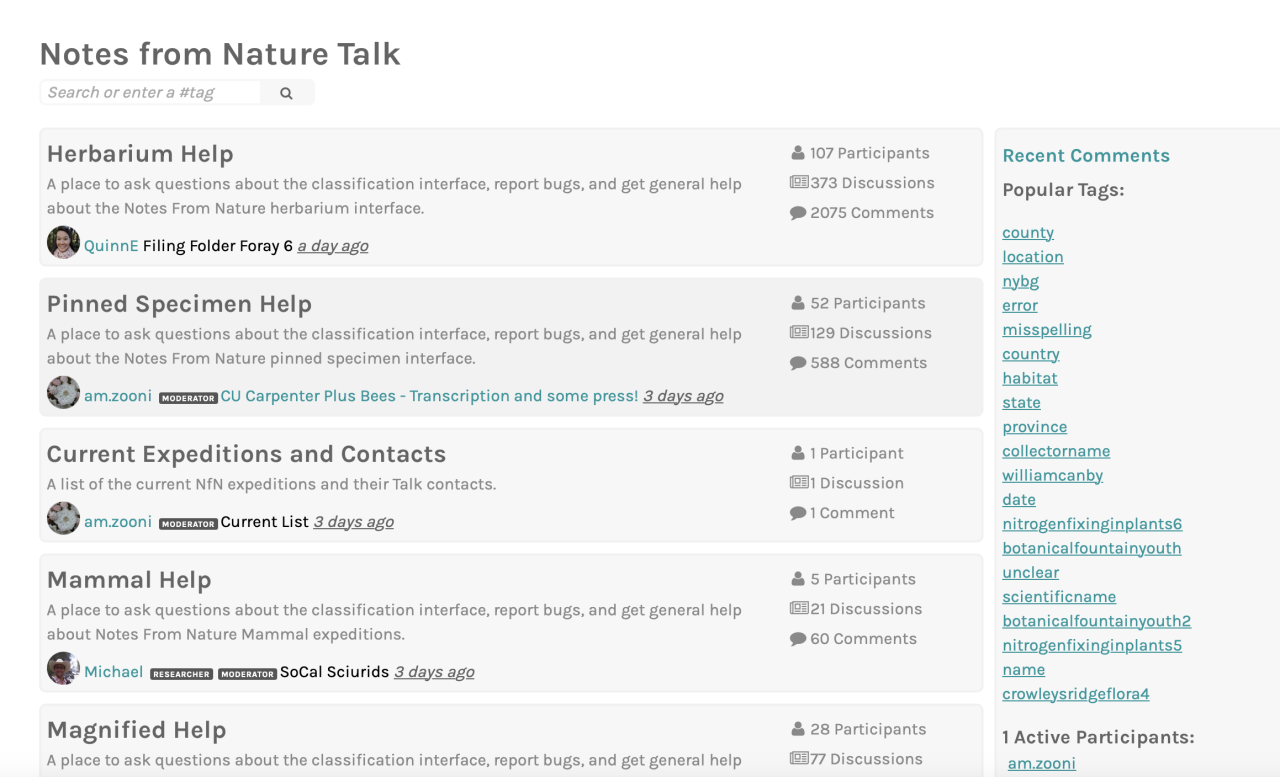 Notes from Nature Talk

Search or enter a #tag

Herbarium Help
A place to ask questions about the classification interface, report bugs, and get general help about the Notes From Nature herbarium interface.
QuinnE Filing Folder Foray 6 a day ago

107 Participants
373 Discussions
2075 Comments

Pinned Specimen Help
A place to ask questions about the classification interface, report bugs, and get general help about the Notes From Nature pinned specimen interface.
am.zooni MODERATOR CU Carpenter Plus Bees - Transcription and some press! 3 days ago

52 Participants
129 Discussions
588 Comments

Current Expeditions and Contacts
A list of the current NfN expeditions and their Talk contacts.
am.zooni MODERATOR Current List 3 days ago

1 Participant
1 Discussion
1 Comment

Mammal Help
A place to ask questions about the classification interface, report bugs, and get general help about Notes From Nature Mammal expeditions.
Michael RESEARCHER MODERATOR SoCal Sciurids 3 days ago

5 Participants
21 Discussions
60 Comments

Magnified Help
A place to ask questions about the classification interface, report bugs, and get general help

28 Participants
77 Discussions

Recent Comments

Popular Tags:

county
location
nybg
error
misspelling
country
habitat
state
province
collectorname
williamcanby
date
nitrogenfixinginplants6
botanicalfountainyouth
unclear
scientificname
botanicalfountainyouth2
nitrogenfixinginplants5
name
crowleysridgeflora4

1 Active Participants:
am.zooni